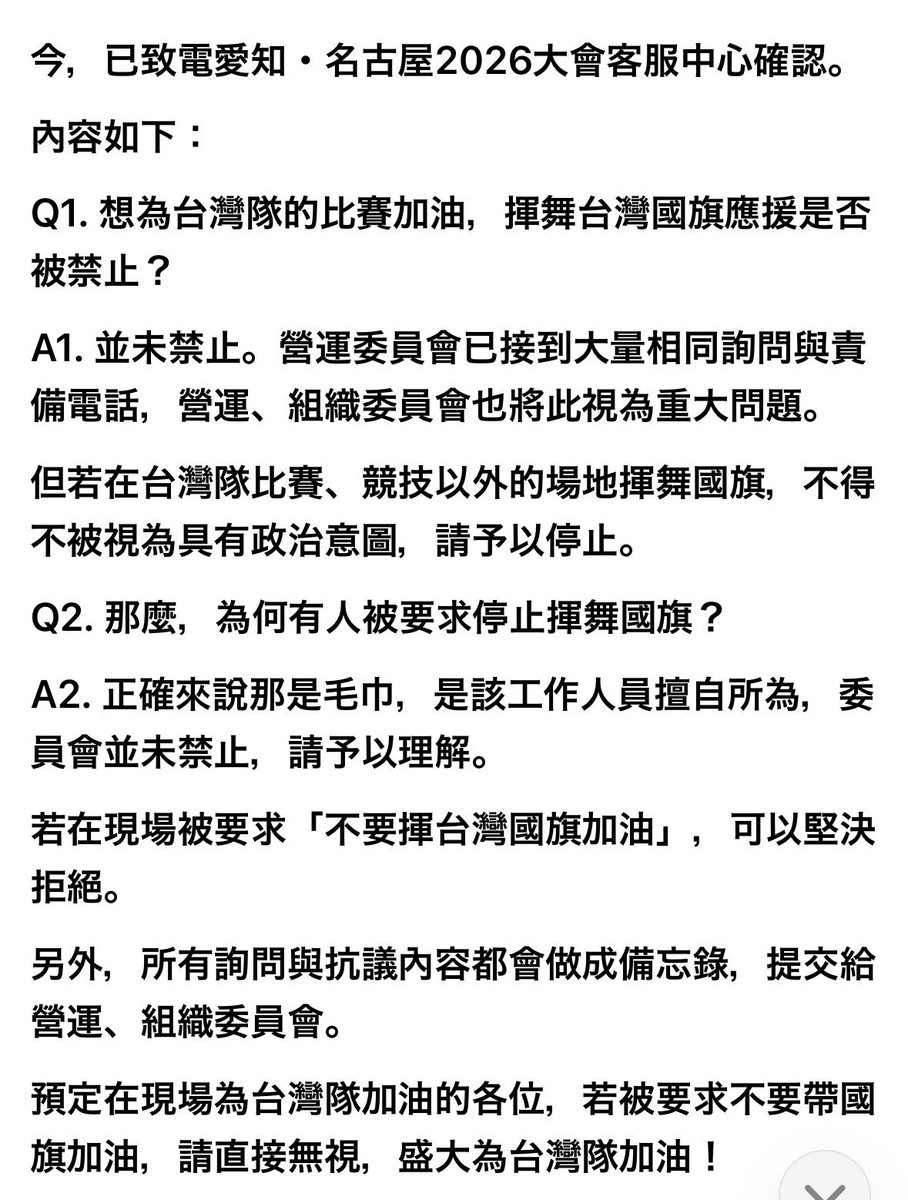 今，已致電愛知・名古屋2026大會客服中心確認。

內容如下：

Q1. 想為台灣隊的比賽加油，揮舞台灣國旗應援是否被禁止？

A1. 並未禁止。營運委員會已接到大量相同詢問與責備電話，營運、組織委員會也將此視為重大問題。

但若在台灣隊比賽、競技以外的場地揮舞國旗，不得不被視為具有政治意圖，請予以停止。

Q2. 那麼，為何有人被要求停止揮舞國旗？

A2. 正確來說那是毛巾，是該工作人員擅自所為，委員會並未禁止，請予以理解。

若在現場被要求「不要揮台灣國旗加油」，可以堅決拒絕。

另外，所有詢問與抗議內容都會做成備忘錄，提交給營運、組織委員會。

預定在現場為台灣隊加油的各位，若被要求不要帶國旗加油，請直接無視，盛大為台灣隊加油！